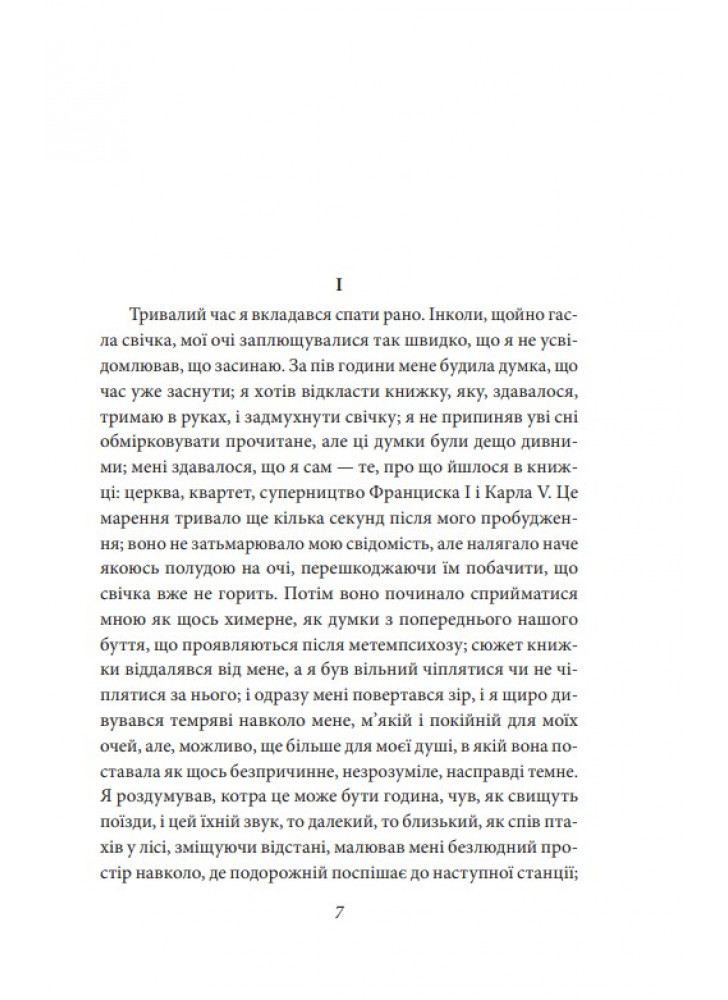 I

Тривалий час я вкладався спати рано. Інколи, щойно гасла свічка, мої очі заплющувалися так швидко, що я не усвідомлював, що засинаю. За пів години мене будила думка, що час уже заснути; я хотів відкласти книжку, яку, здавалося, тримаю в руках, і задмухнути свічку; я не припиняв уві сні обмірковувати прочитане, але ці думки були дещо дивними; мені здавалося, що я сам — те, про що йшлося в книжці: церква, квартет, суперництво Франциска I і Карла V. Це марення тривало ще кілька секунд після мого пробудження; воно не затьмарювало мою свідомість, але налягало наче якоюсь полудою на очі, перешкоджаючи їм побачити, що свічка вже не горить. Потім воно починало сприйматися мною як щось химерне, як думки з попереднього нашого буття, що проявляються після метемпсихозу; сюжет книжки віддалявся від мене, а я був вільний чіплятися чи не чіплятися за нього; і одразу мені повертався зір, і я щиро дивувався темряві навколо мене, м'якій і покійній для моїх очей, але, можливо, ще більше для моєї душі, в якій вона поставала як щось безпричинне, незрозуміле, насправді темне. Я роздумував, котра це може бути година, чув, як свищуть поїзди, і цей їхній звук, то далекий, то близький, як спів птахів у лісі, зміщуючи відстані, малював мені безлюдний простір навколо, де подорожній поспішає до наступної станції;

7